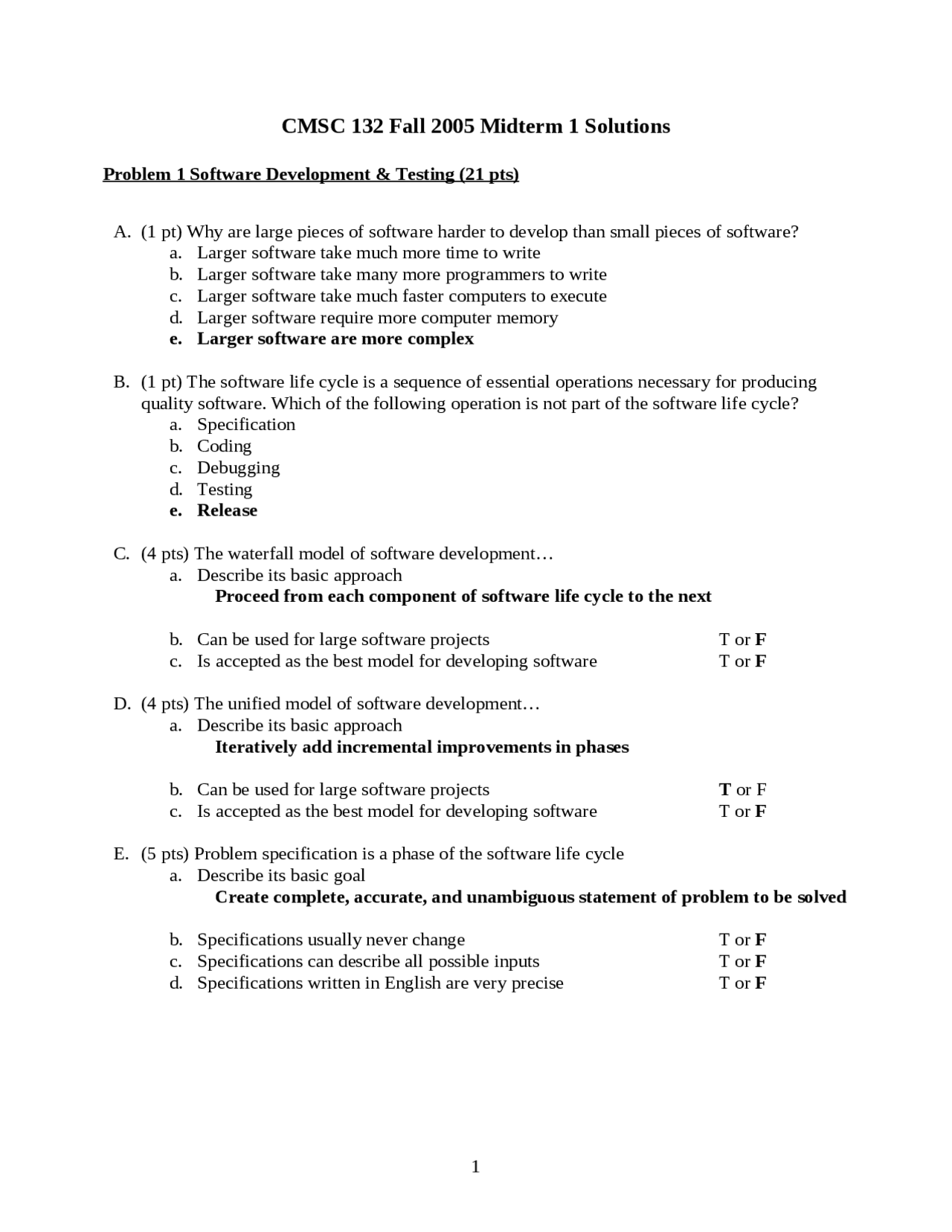 CMSC 132 Fall 2005 Midterm 1 Solutions

Problem 1 Software Development & Testing (21 pts)

A. (1 pt) Why are large pieces of software harder to develop than small pieces of software?
a. Larger software take much more time to write
b. Larger software take many more programmers to write
c. Larger software take much faster computers to execute
d. Larger software require more computer memory
e. Larger software are more complex

B. (1 pt) The software life cycle is a sequence of essential operations necessary for producing quality software. Which of the following operation is not part of the software life cycle?
a. Specification
b. Coding
c. Debugging
d. Testing
e. Release

C. (4 pts) The waterfall model of software development…
a. Describe its basic approach
Proceed from each component of software life cycle to the next

b. Can be used for large software projects T or F
c. Is accepted as the best model for developing software T or F

D. (4 pts) The unified model of software development…
a. Describe its basic approach
Iteratively add incremental improvements in phases

b. Can be used for large software projects T or F
c. Is accepted as the best model for developing software T or F

E. (5 pts) Problem specification is a phase of the software life cycle
a. Describe its basic goal
Create complete, accurate, and unambiguous statement of problem to be solved

b. Specifications usually never change T or F
c. Specifications can describe all possible inputs T or F
d. Specifications written in English are very precise T or F

1